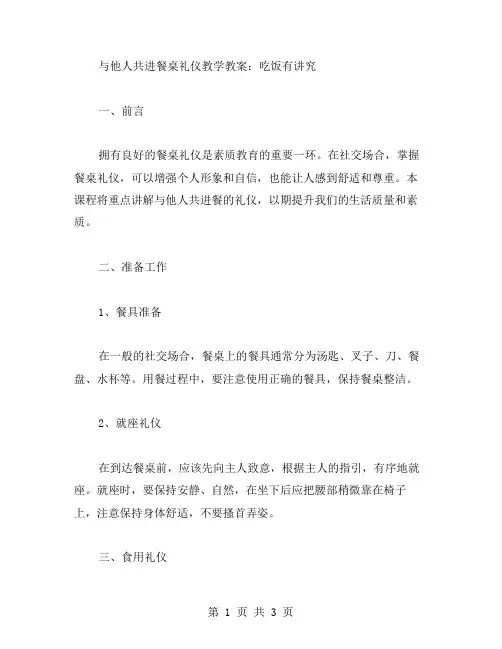 与他人共进餐桌礼仪教学教案：吃饭有讲究

一、前言

拥有良好的餐桌礼仪是素质教育的重要一环。在社交场合，掌握餐桌礼仪，可以增强个人形象和自信，也能让人感到舒适和尊重。本课程将重点讲解与他人共进餐的礼仪，以期提升我们的生活质量和素质。

二、准备工作

1、餐具准备

在一般的社交场合，餐桌上的餐具通常分为汤匙、叉子、刀、餐盘、水杯等。用餐过程中，要注意使用正确的餐具，保持餐桌整洁。

2、就座礼仪

在到达餐桌前，应该先向主人致意，根据主人的指引，有序地就座。就座时，要保持安静、自然，在坐下后应把腰部稍微靠在椅子上，注意保持身体舒适，不要搔首弄姿。

三、食用礼仪

第 1 页 共 3 页